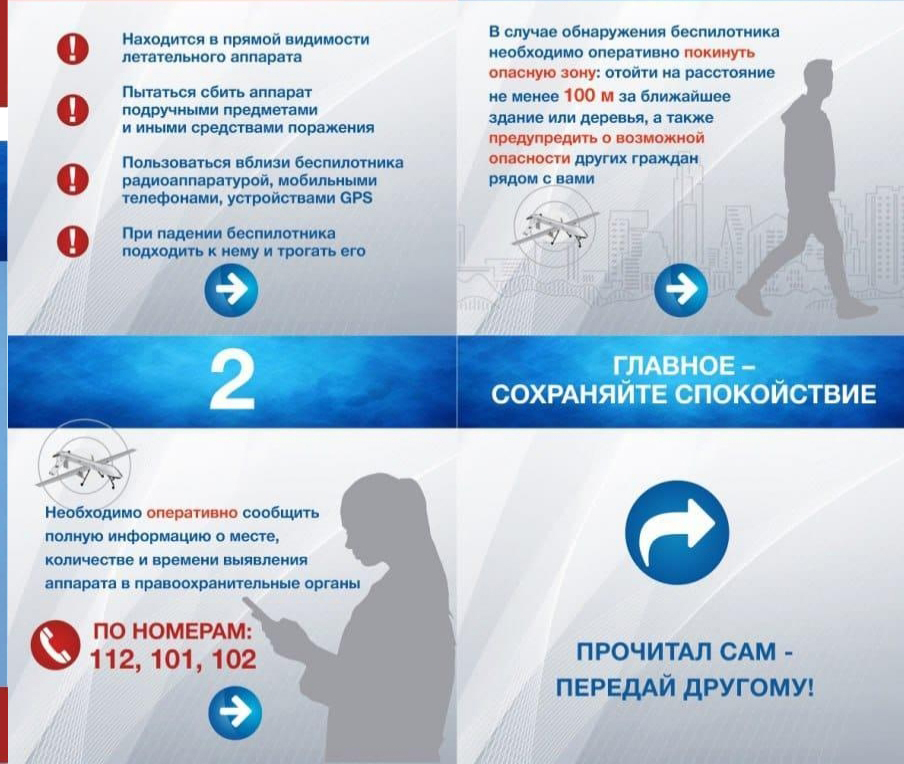 Находится в прямой видимости летательного аппарата

Пытаться сбить аппарат подручными предметами и иными средствами поражения

Пользоваться вблизи беспилотника радиоаппаратурой, мобильными телефонами, устройствами GPS

При падении беспилотника подходить к нему и трогать его

В случае обнаружения беспилотника необходимо оперативно покинуть опасную зону: отойти на расстояние не менее 100 м за ближайшее здание или деревья, а также предупредить о возможной опасности других граждан рядом с вами

2

ГЛАВНОЕ – СОХРАНЯЙТЕ СПОКОЙСТВИЕ

Необходимо оперативно сообщить полную информацию о месте, количестве и времени выявления аппарата в правоохранительные органы

ПО НОМЕРАМ: 112, 101, 102

ПРОЧИТАЛ САМ - ПЕРЕДАЙ ДРУГОМУ!